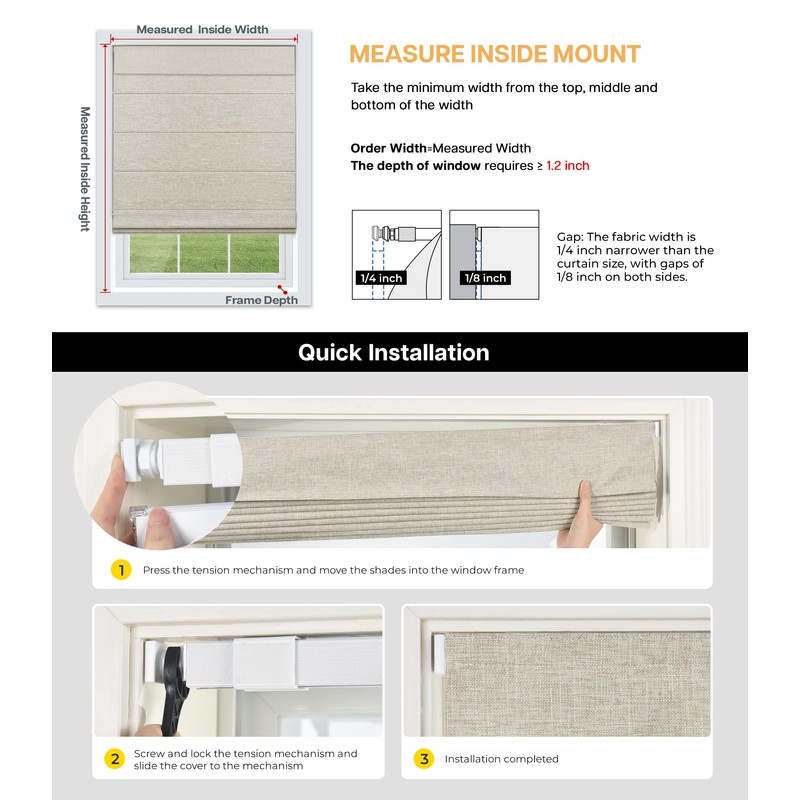 Measured Inside Width

Measured Inside Height

Frame Depth

MEASURE INSIDE MOUNT

Take the minimum width from the top, middle and bottom of the width

Order Width=Measured Width
The depth of window requires ≥ 1.2 inch

1/4 inch

1/8 inch

Gap: The fabric width is 1/4 inch narrower than the curtain size, with gaps of 1/8 inch on both sides.

Quick Installation

1 Press the tension mechanism and move the shades into the window frame

2 Screw and lock the tension mechanism and slide the cover to the mechanism

3 Installation completed